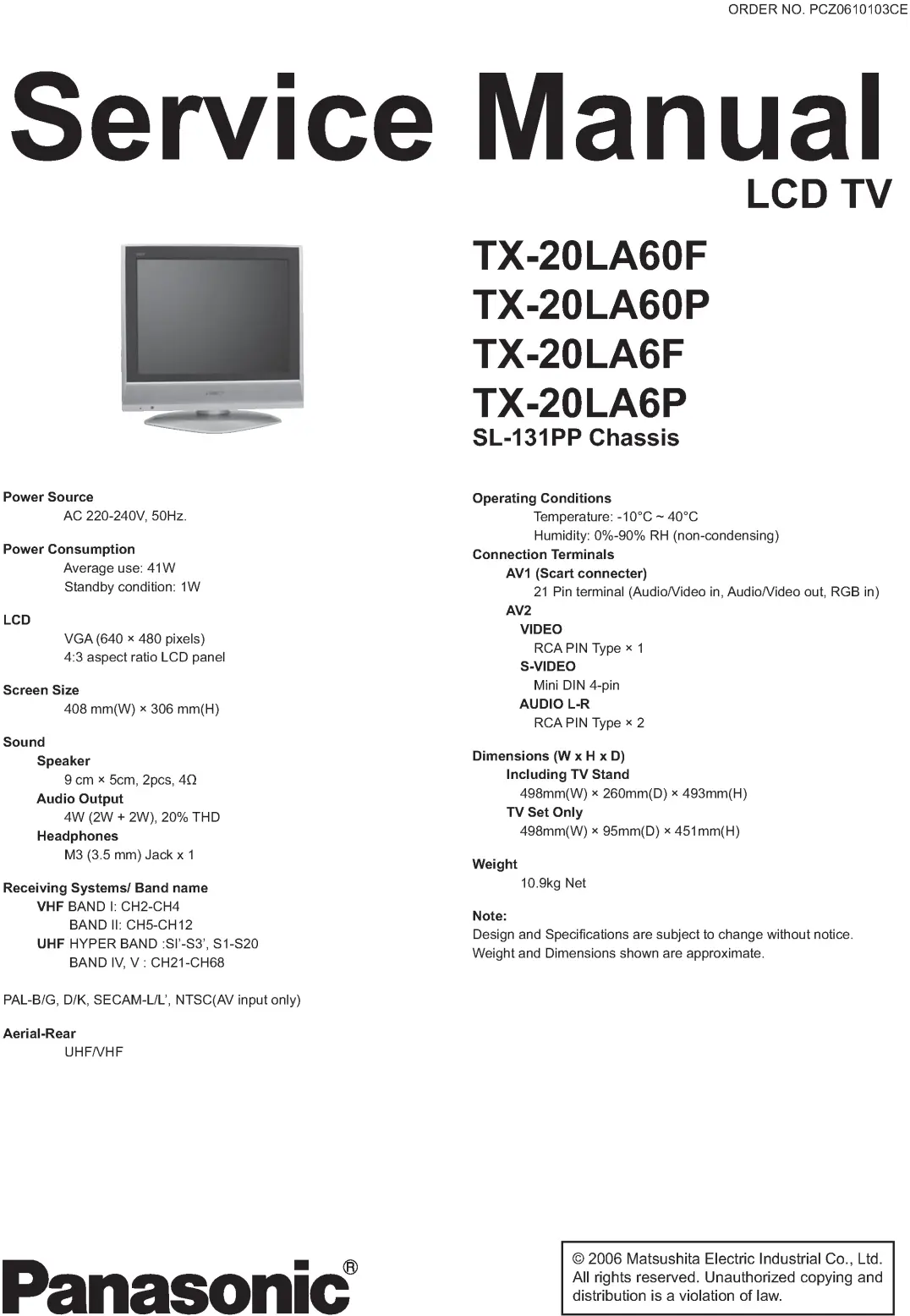 ORDER NO. PCZ0610103CE

Service Manual

LCD TV

TX-20LA60F
TX-20LA60P
TX-20LA6F
TX-20LA6P
SL-131PP Chassis

Power Source
AC 220-240V, 50Hz.

Power Consumption
Average use: 41W
Standby condition: 1W

LCD
VGA (640 × 480 pixels)
4:3 aspect ratio LCD panel

Screen Size
408 mm(W) × 306 mm(H)

Sound
Speaker
9 cm × 5cm, 2pcs, 4Ω
Audio Output
4W (2W + 2W), 20% THD
Headphones
M3 (3.5 mm) Jack x 1

Receiving Systems/ Band name
VHF BAND I: CH2-CH4
BAND II: CH5-CH12
UHF HYPER BAND :SI'-S3', S1-S20
BAND IV, V : CH21-CH68

PAL-B/G, D/K, SECAM-L/L', NTSC(AV input only)

Aerial-Rear
UHF/VHF

Operating Conditions
Temperature: -10°C ~ 40°C
Humidity: 0%-90% RH (non-condensing)
Connection Terminals
AV1 (Scart connecter)
21 Pin terminal (Audio/Video in, Audio/Video out, RGB in)
AV2
VIDEO
RCA PIN Type × 1
S-VIDEO
Mini DIN 4-pin
AUDIO L-R
RCA PIN Type × 2

Dimensions (W x H x D)
Including TV Stand
498mm(W) × 260mm(D) × 493mm(H)
TV Set Only
498mm(W) × 95mm(D) × 451mm(H)

Weight
10.9kg Net

Note:
Design and Specifications are subject to change without notice.
Weight and Dimensions shown are approximate.

Panasonic®

© 2006 Matsushita Electric Industrial Co., Ltd. All rights reserved. Unauthorized copying and distribution is a violation of law.